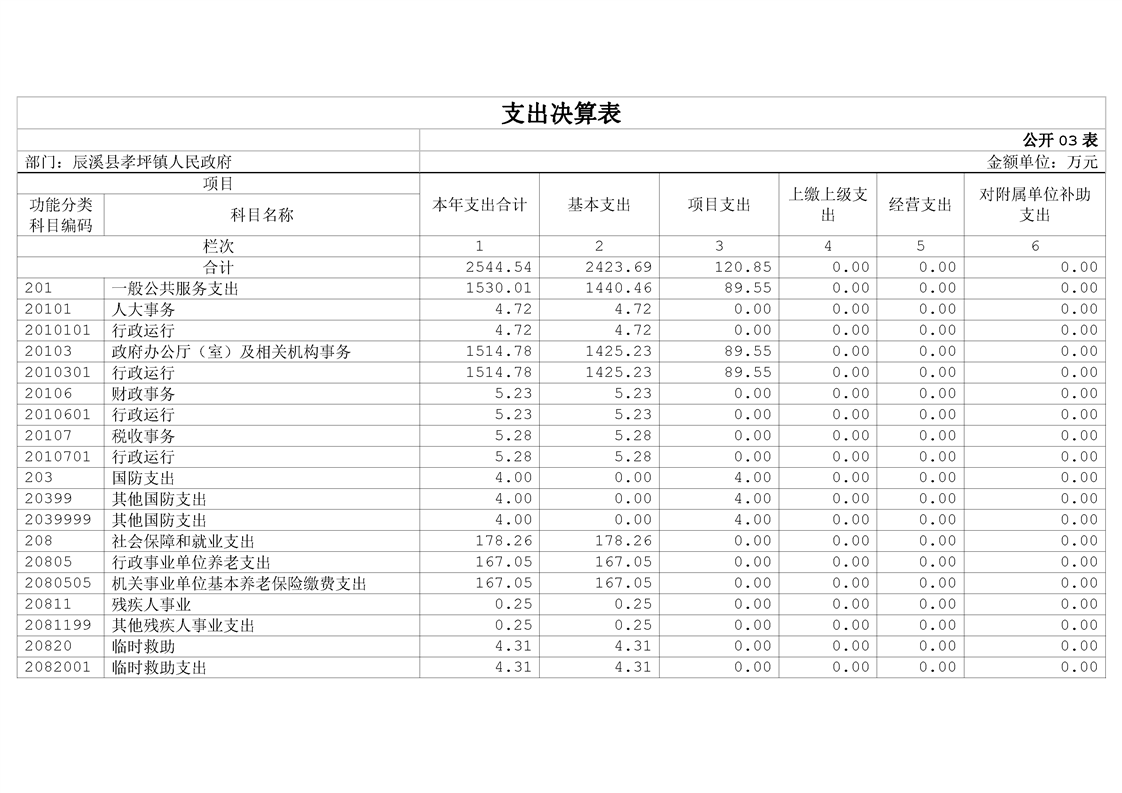 支出决算表

公开 03 表

部门：辰溪县孝坪镇人民政府

金额单位：万元

| 项目 | | 本年支出合计 | 基本支出 | 项目支出 | 上缴上级支出 | 经营支出 | 对附属单位补助支出 |
|---|---|---|---|---|---|---|---|
| 功能分类科目编码 | 科目名称 | | | | | | |
| 栏次 | | 1 | 2 | 3 | 4 | 5 | 6 |
| 合计 | | 2544.54 | 2423.69 | 120.85 | 0.00 | 0.00 | 0.00 |
| 201 | 一般公共服务支出 | 1530.01 | 1440.46 | 89.55 | 0.00 | 0.00 | 0.00 |
| 20101 | 人大事务 | 4.72 | 4.72 | 0.00 | 0.00 | 0.00 | 0.00 |
| 2010101 | 行政运行 | 4.72 | 4.72 | 0.00 | 0.00 | 0.00 | 0.00 |
| 20103 | 政府办公厅（室）及相关机构事务 | 1514.78 | 1425.23 | 89.55 | 0.00 | 0.00 | 0.00 |
| 2010301 | 行政运行 | 1514.78 | 1425.23 | 89.55 | 0.00 | 0.00 | 0.00 |
| 20106 | 财政事务 | 5.23 | 5.23 | 0.00 | 0.00 | 0.00 | 0.00 |
| 2010601 | 行政运行 | 5.23 | 5.23 | 0.00 | 0.00 | 0.00 | 0.00 |
| 20107 | 税收事务 | 5.28 | 5.28 | 0.00 | 0.00 | 0.00 | 0.00 |
| 2010701 | 行政运行 | 5.28 | 5.28 | 0.00 | 0.00 | 0.00 | 0.00 |
| 203 | 国防支出 | 4.00 | 0.00 | 4.00 | 0.00 | 0.00 | 0.00 |
| 20399 | 其他国防支出 | 4.00 | 0.00 | 4.00 | 0.00 | 0.00 | 0.00 |
| 2039999 | 其他国防支出 | 4.00 | 0.00 | 4.00 | 0.00 | 0.00 | 0.00 |
| 208 | 社会保障和就业支出 | 178.26 | 178.26 | 0.00 | 0.00 | 0.00 | 0.00 |
| 20805 | 行政事业单位养老支出 | 167.05 | 167.05 | 0.00 | 0.00 | 0.00 | 0.00 |
| 2080505 | 机关事业单位基本养老保险缴费支出 | 167.05 | 167.05 | 0.00 | 0.00 | 0.00 | 0.00 |
| 20811 | 残疾人事业 | 0.25 | 0.25 | 0.00 | 0.00 | 0.00 | 0.00 |
| 2081199 | 其他残疾人事业支出 | 0.25 | 0.25 | 0.00 | 0.00 | 0.00 | 0.00 |
| 20820 | 临时救助 | 4.31 | 4.31 | 0.00 | 0.00 | 0.00 | 0.00 |
| 2082001 | 临时救助支出 | 4.31 | 4.31 | 0.00 | 0.00 | 0.00 | 0.00 |